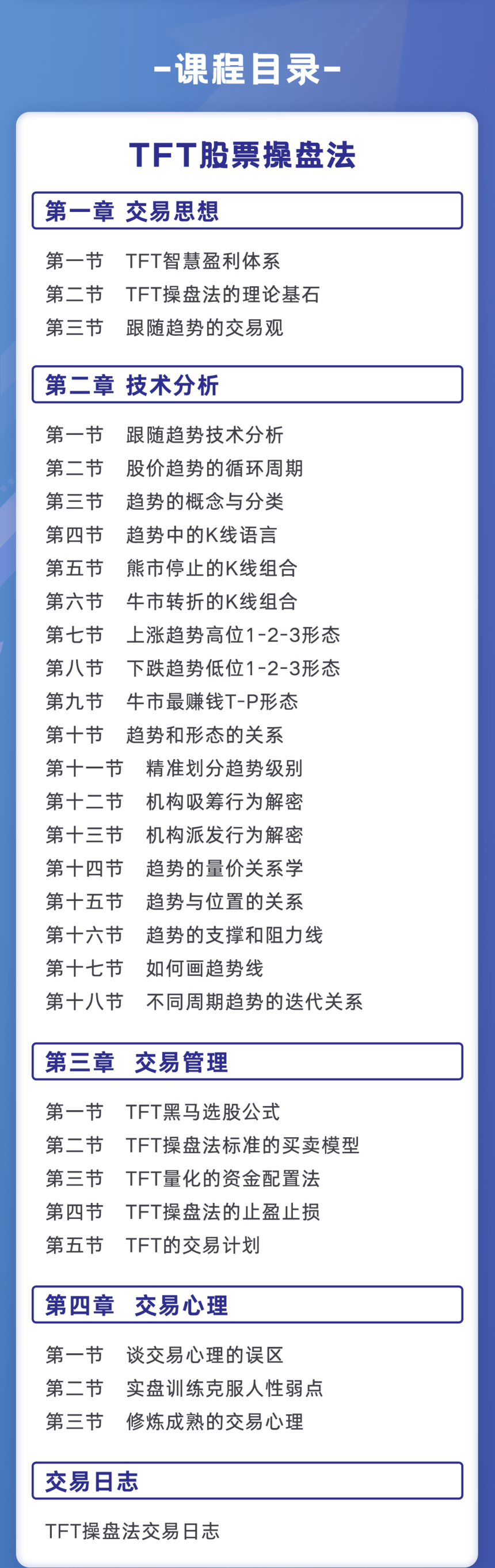 -课程目录-

TFT股票操盘法

第一章 交易思想

第一节 TFT智慧盈利体系
第二节 TFT操盘法的理论基石
第三节 跟随趋势的交易观

第二章 技术分析

第一节 跟随趋势技术分析
第二节 股价趋势的循环周期
第三节 趋势的概念与分类
第四节 趋势中的K线语言
第五节 熊市停止的K线组合
第六节 牛市转折的K线组合
第七节 上涨趋势高位1-2-3形态
第八节 下跌趋势低位1-2-3形态
第九节 牛市最赚钱T-P形态
第十节 趋势和形态的关系
第十一节 精准划分趋势级别
第十二节 机构吸筹行为解密
第十三节 机构派发行为解密
第十四节 趋势的量价关系学
第十五节 趋势与位置的关系
第十六节 趋势的支撑和阻力线
第十七节 如何画趋势线
第十八节 不同周期趋势的迭代关系

第三章 交易管理

第一节 TFT黑马选股公式
第二节 TFT操盘法标准的买卖模型
第三节 TFT量化的资金配置法
第四节 TFT操盘法的止盈止损
第五节 TFT的交易计划

第四章 交易心理

第一节 谈交易心理的误区
第二节 实盘训练克服人性弱点
第三节 修炼成熟的交易心理

交易日志

TFT操盘法交易日志